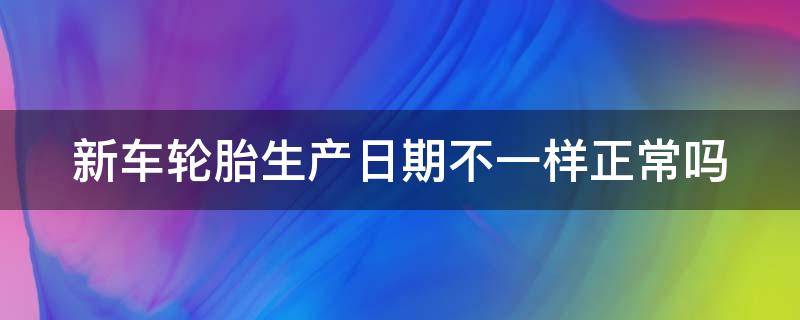 新车轮胎生产日期不一样正常吗